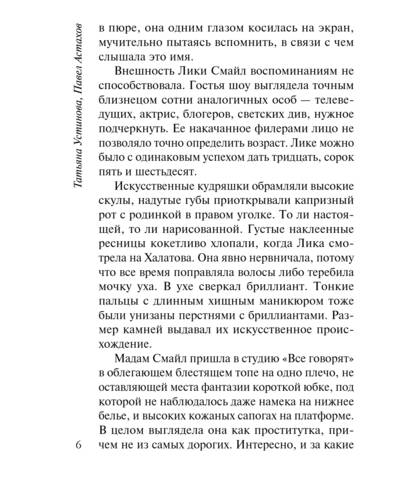 Татьяна Устинова, Павел Астахов

в пюре, она одним глазом косилась на экран, мучительно пытаясь вспомнить, в связи с чем слышала это имя.

Внешность Лики Смайл воспоминаниям не способствовала. Гостья шоу выглядела точным близнецом сотни аналогичных особ — телеведущих, актрис, блогеров, светских див, нужное подчеркнуть. Ее накачанное филерами лицо не позволяло точно определить возраст. Лике можно было с одинаковым успехом дать тридцать, сорок пять и шестьдесят.

Искусственные кудряшки обрамляли высокие скулы, надутые губы приоткрывали капризный рот с родинкой в правом уголке. То ли настоящей, то ли нарисованной. Густые наклеенные ресницы кокетливо хлопали, когда Лика смотрела на Халатова. Она явно нервничала, потому что все время поправляла волосы либо теребила мочку уха. В ухе сверкал бриллиант. Тонкие пальцы с длинным хищным маникюром тоже были унизаны перстнями с бриллиантами. Размер камней выдавал их искусственное происхождение.

Мадам Смайл пришла в студию «Все говорят» в облегающем блестящем топе на одно плечо, не оставляющей места фантазии короткой юбке, под которой не наблюдалось даже намека на нижнее белье, и высоких кожаных сапогах на платформе. В целом выглядела она как проститутка, причем не из самых дорогих. Интересно, и за какие

6